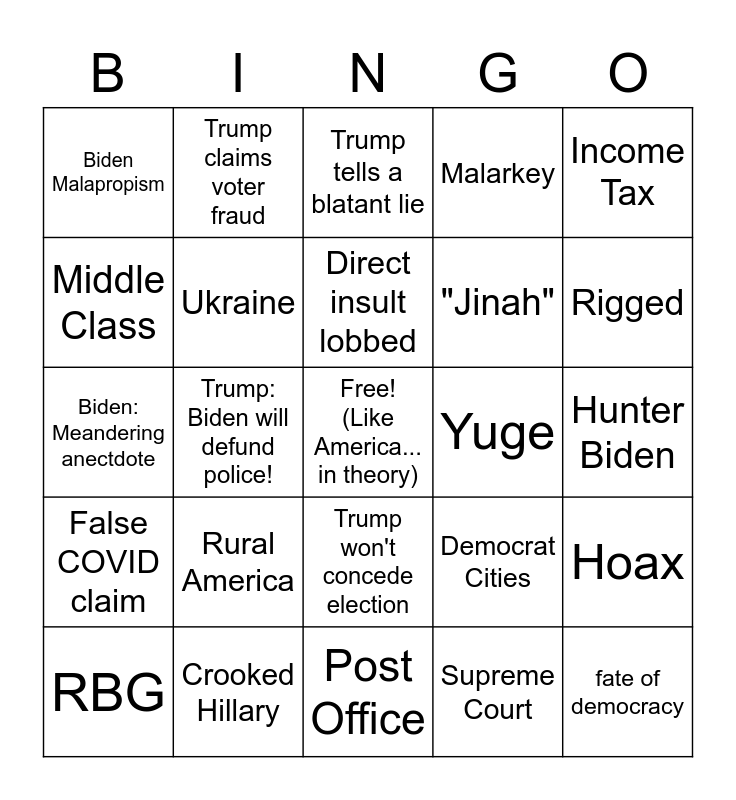 | B | I | N | G | O |
|---|---|---|---|---|
| Biden Malapropism | Trump claims voter fraud | Trump tells a blatant lie | Malarkey | Income Tax |
| Middle Class | Ukraine | Direct insult lobbed | "Jinah" | Rigged |
| Biden: Meandering anectdote | Trump: Biden will defund police! | Free! (Like America... in theory) | Yuge | Hunter Biden |
| False COVID claim | Rural America | Trump won't concede election | Democrat Cities | Hoax |
| RBG | Crooked Hillary | Post Office | Supreme Court | fate of democracy |